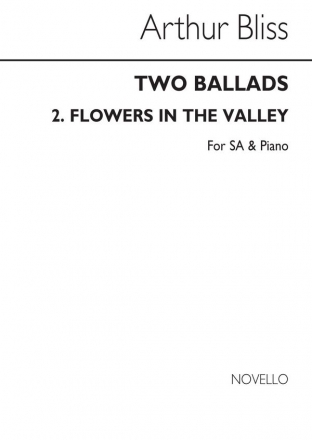 Arthur Bliss

TWO BALLADS

2. FLOWERS IN THE VALLEY

For SA & Piano

NOVELLO